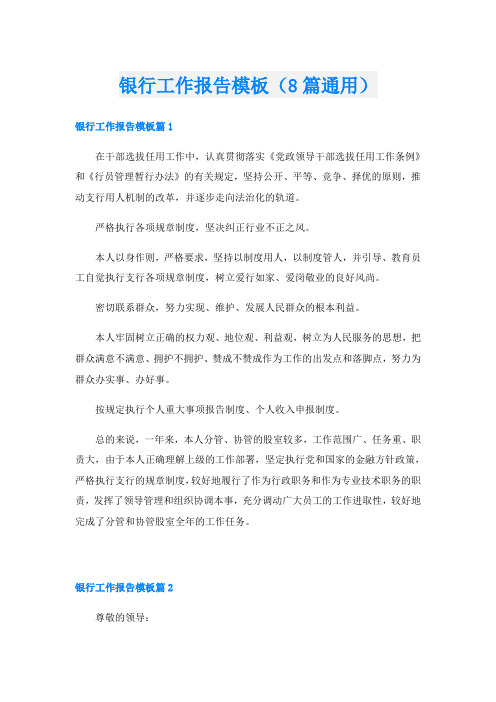 银行工作报告模板（8篇通用）

银行工作报告模板篇1

在干部选拔任用工作中，认真贯彻落实《党政领导干部选拔任用工作条例》和《行员管理暂行办法》的有关规定，坚持公开、平等、竞争、择优的原则，推动支行用人机制的改革，并逐步走向法治化的轨道。

严格执行各项规章制度，坚决纠正行业不正之风。

本人以身作则，严格要求，坚持以制度用人，以制度管人，并引导、教育员工自觉执行支行各项规章制度，树立爱行如家、爱岗敬业的良好风尚。

密切联系群众，努力实现、维护、发展人民群众的根本利益。

本人牢固树立正确的权力观、地位观、利益观，树立为人民服务的思想，把群众满意不满意、拥护不拥护、赞成不赞成作为工作的出发点和落脚点，努力为群众办实事、办好事。

按规定执行个人重大事项报告制度、个人收入申报制度。

总的来说，一年来，本人分管、协管的股室较多，工作范围广、任务重、职责大，由于本人正确理解上级的工作部署，坚定执行党和国家的金融方针政策，严格执行支行的规章制度，较好地履行了作为行政职务和作为专业技术职务的职责，发挥了领导管理和组织协调本事，充分调动广大员工的工作进取性，较好地完成了分管和协管股室全年的工作任务。

银行工作报告模板篇2

尊敬的领导：